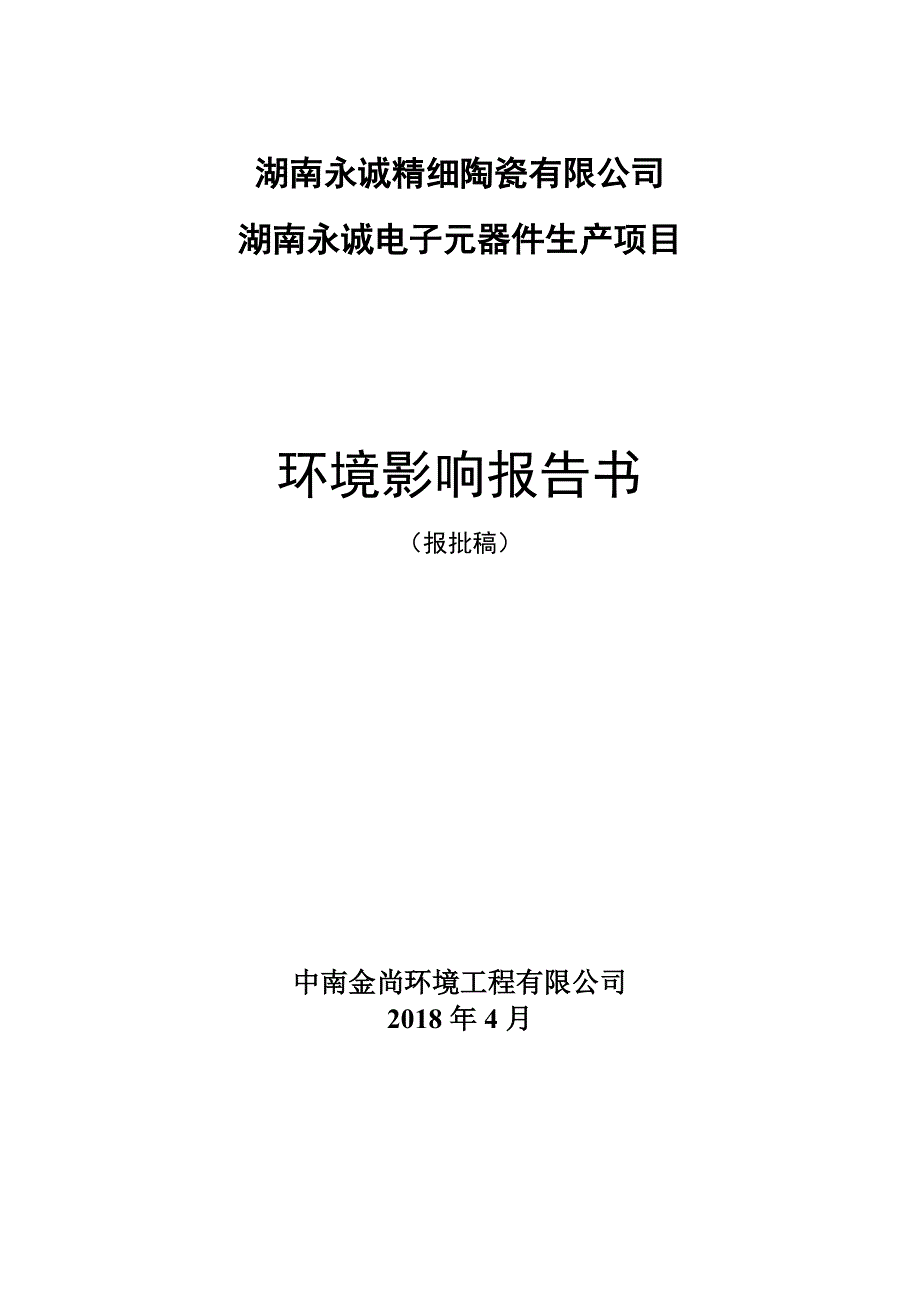 湖南永诚精细陶瓷有限公司

湖南永诚电子元器件生产项目

环境影响报告书

（报批稿）

中南金尚环境工程有限公司

2018 年 4 月